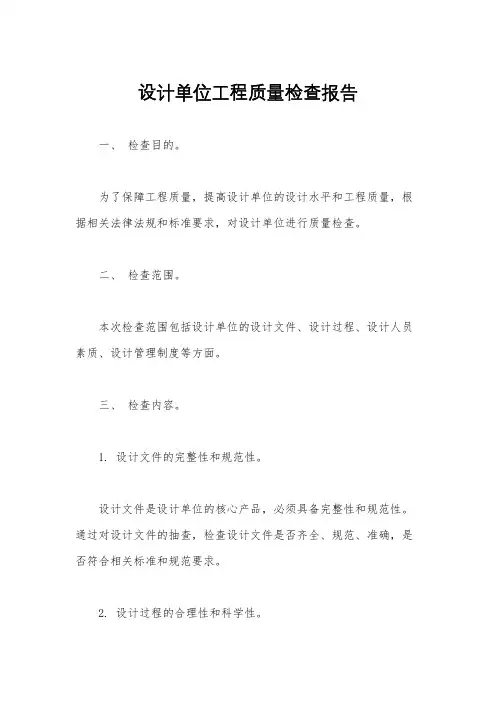 设计单位工程质量检查报告

一、 检查目的。

为了保障工程质量，提高设计单位的设计水平和工程质量，根据相关法律法规和标准要求，对设计单位进行质量检查。

二、 检查范围。

本次检查范围包括设计单位的设计文件、设计过程、设计人员素质、设计管理制度等方面。

三、 检查内容。

1. 设计文件的完整性和规范性。

设计文件是设计单位的核心产品，必须具备完整性和规范性。通过对设计文件的抽查，检查设计文件是否齐全、规范、准确，是否符合相关标准和规范要求。

2. 设计过程的合理性和科学性。